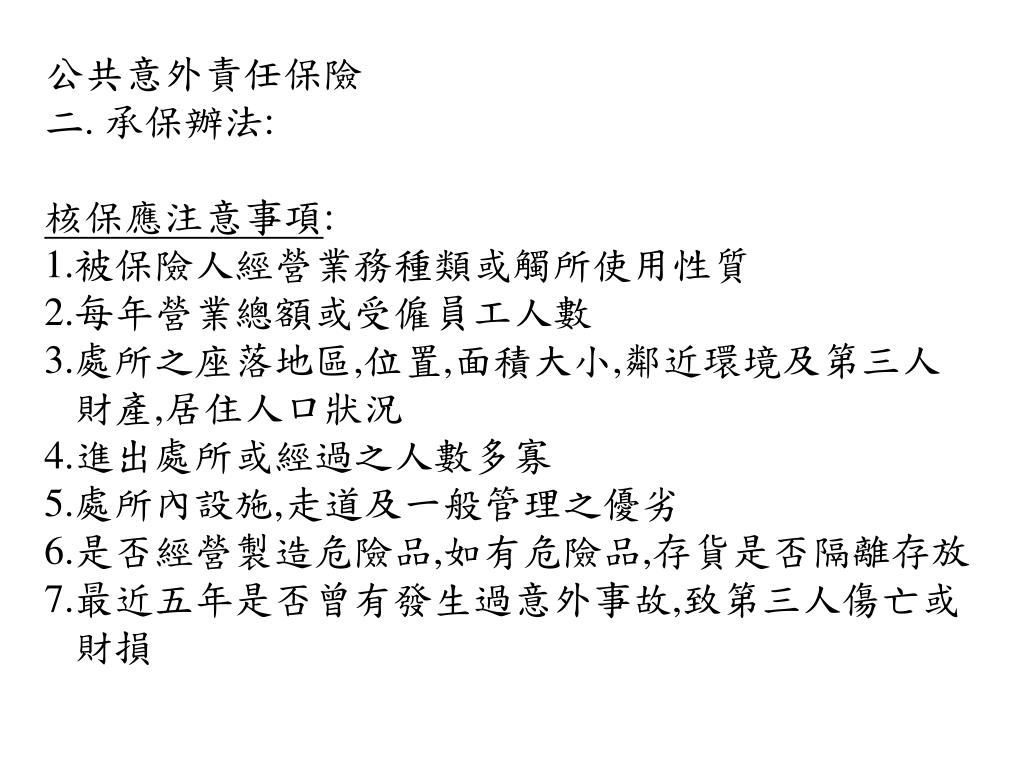 公共意外責任保險
二. 承保辦法:

核保應注意事項:
1.被保險人經營業務種類或觸所使用性質
2.每年營業總額或受僱員工人數
3.處所之座落地區,位置,面積大小,鄰近環境及第三人財產,居住人口狀況
4.進出處所或經過之人數多寡
5.處所內設施,走道及一般管理之優劣
6.是否經營製造危險品,如有危險品,存貨是否隔離存放
7.最近五年是否曾有發生過意外事故,致第三人傷亡或財損